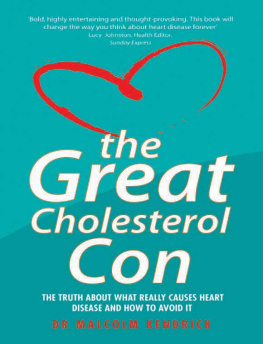 'Bold, highly entertaining and thought-provoking. This book will change the way you think about heart disease forever'
Lucy Johnston, Health Editor, Sunday Express

the Great Cholesterol Con

THE TRUTH ABOUT WHAT REALLY CAUSES HEART DISEASE AND HOW TO AVOID IT

DR MALCOLM KENDRICK